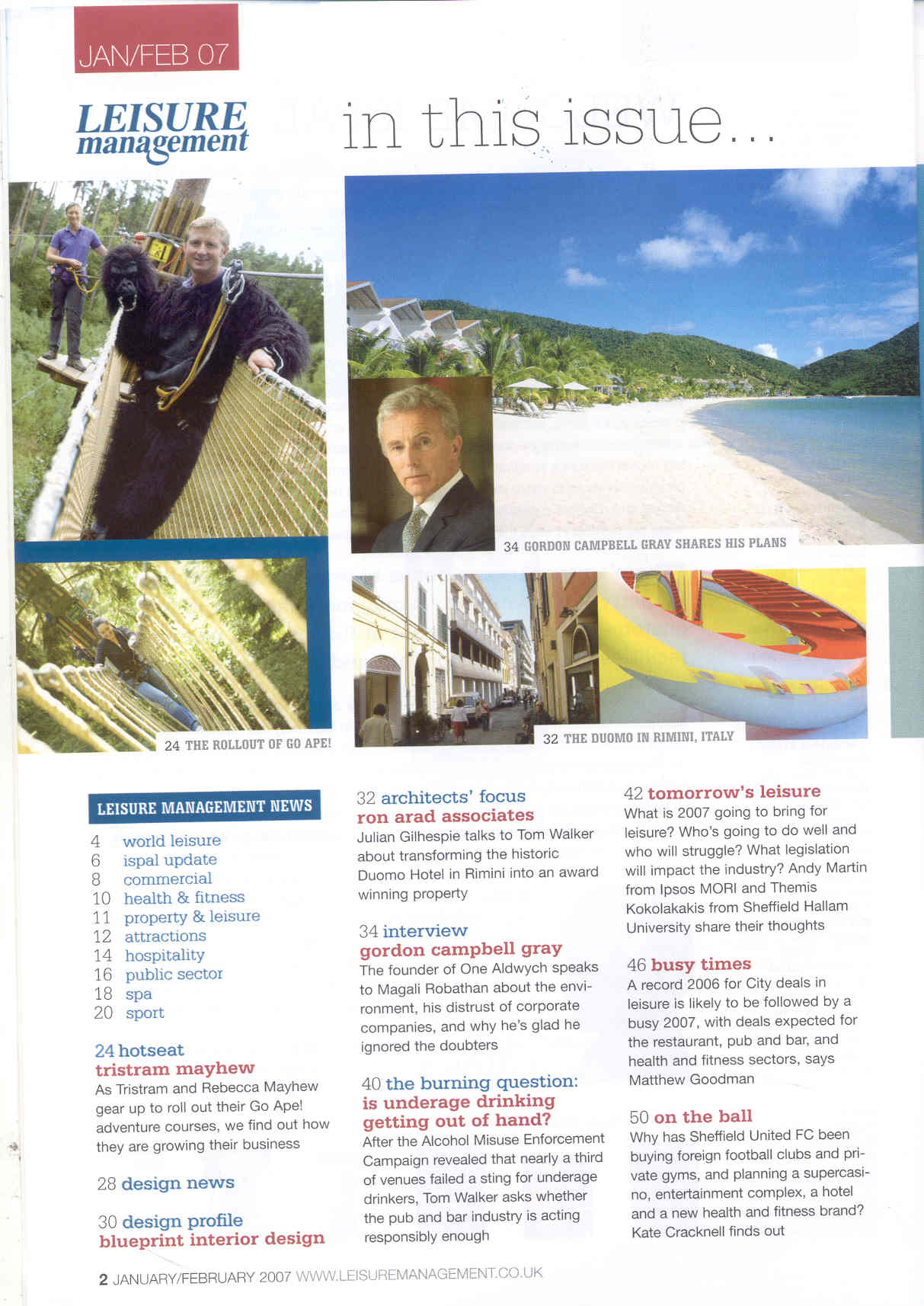 JAN/FEB 07

LEISURE management

in this issue...

34 GORDON CAMPBELL GRAY SHARES HIS PLANS

24 THE ROLLOUT OF GO APE!

32 THE DUOMO IN RIMINI, ITALY

LEISURE MANAGEMENT NEWS

4 world leisure
6 ispal update
8 commercial
10 health & fitness
11 property & leisure
12 attractions
14 hospitality
16 public sector
18 spa
20 sport

24 hotseat
tristram mayhew
As Tristram and Rebecca Mayhew gear up to roll out their Go Ape! adventure courses, we find out how they are growing their business

28 design news

30 design profile
blueprint interior design

32 architects' focus
ron arad associates
Julian Gilhespie talks to Tom Walker about transforming the historic Duomo Hotel in Rimini into an award winning property

34 interview
gordon campbell gray
The founder of One Aldwych speaks to Magali Robathan about the environment, his distrust of corporate companies, and why he's glad he ignored the doubters

40 the burning question:
is underage drinking getting out of hand?
After the Alcohol Misuse Enforcement Campaign revealed that nearly a third of venues failed a sting for underage drinkers, Tom Walker asks whether the pub and bar industry is acting responsibly enough

42 tomorrow's leisure
What is 2007 going to bring for leisure? Who's going to do well and who will struggle? What legislation will impact the industry? Andy Martin from Ipsos MORI and Themis Kokolakakis from Sheffield Hallam University share their thoughts

46 busy times
A record 2006 for City deals in leisure is likely to be followed by a busy 2007, with deals expected for the restaurant, pub and bar, and health and fitness sectors, says Matthew Goodman

50 on the ball
Why has Sheffield United FC been buying foreign football clubs and private gyms, and planning a supercasino, entertainment complex, a hotel and a new health and fitness brand? Kate Cracknell finds out

2 JANUARY/FEBRUARY 2007 WWW.LEISUREMANAGEMENT.CO.UK